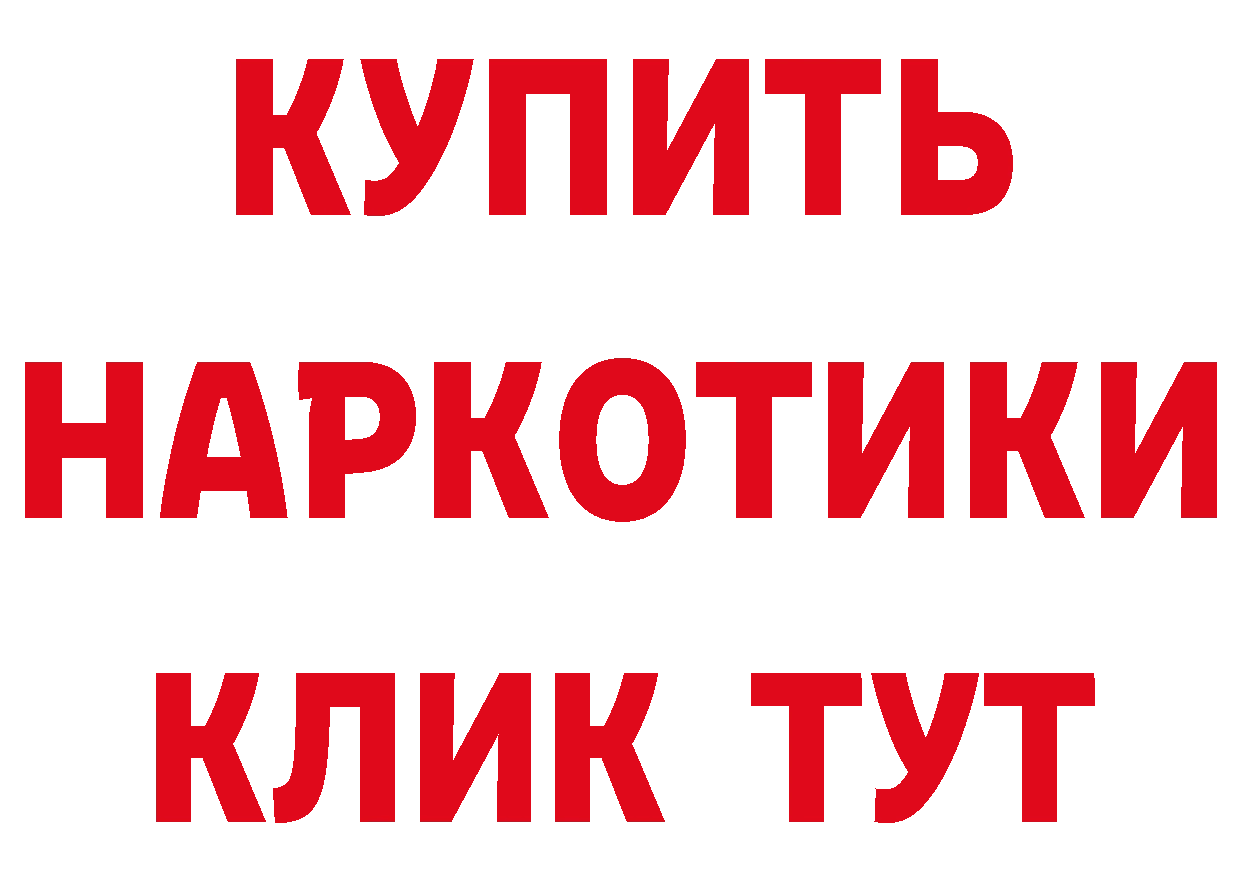 КУПИТЬ НАРКОТИКИ КЛИК ТУТ